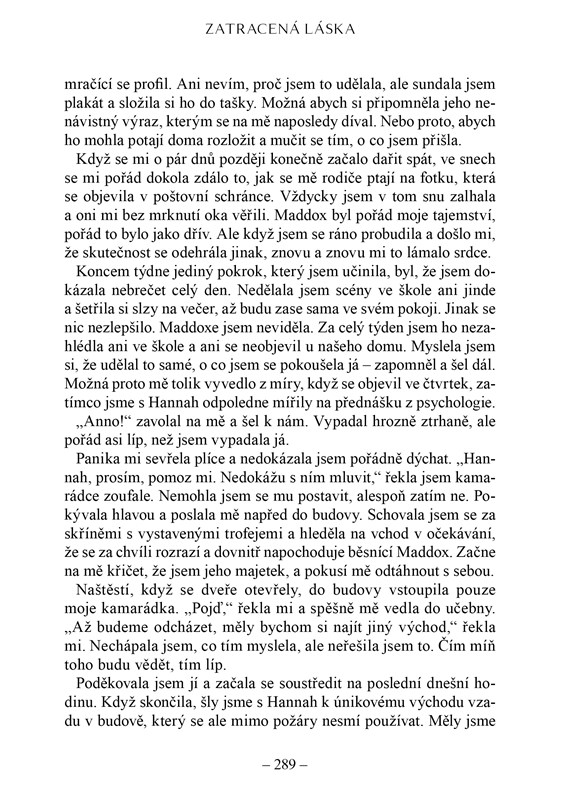 ZATRACENÁ LÁSKA

mračící se profil. Ani nevím, proč jsem to udělala, ale sundala jsem plakát a složila si ho do tašky. Možná abych si připomněla jeho nenávistný výraz, kterým se na mě naposledy díval. Nebo proto, abych ho mohla potají doma rozložit a mučit se tím, o co jsem přišla.

Když se mi o pár dnů později konečně začalo dařit spát, ve snech se mi pořád dokola zdálo to, jak se mě rodiče ptají na fotku, která se objevila v poštovní schránce. Vždycky jsem v tom snu zalhala a oni mi bez mrknutí oka věřili. Maddox byl pořád moje tajemství, pořád to bylo jako dřív. Ale když jsem se ráno probudila a došlo mi, že skutečnost se odehrála jinak, znovu a znovu mi to lámalo srdce.

Koncem týdne jediný pokrok, který jsem učinila, byl, že jsem dokázala nebrečet celý den. Nedělala jsem scény ve škole ani jinde a šetřila si slzy na večer, až budu zase sama ve svém pokoji. Jinak se nic nezlepšilo. Maddoxe jsem neviděla. Za celý týden jsem ho nezahlédla ani ve škole a ani se neobjevil u našeho domu. Myslela jsem si, že udělal to samé, o co jsem se pokoušela já – zapomněl a šel dál. Možná proto mě tolik vyvedlo z míry, když se objevil ve čtvrtek, zatímco jsme s Hannah odpoledne mířily na přednášku z psychologie.

„Anno!“ zavolal na mě a šel k nám. Vypadal hrozně ztrhaně, ale pořád asi líp, než jsem vypadala já.

Panika mi sevřela plíce a nedokázala jsem pořádně dýchat. „Hannah, prosím, pomoz mi. Nedokážu s ním mluvit,“ řekla jsem kamarádce zoufale. Nemohla jsem se mu postavit, alespoň zatím ne. Pokývala hlavou a poslala mě napřed do budovy. Schovala jsem se za skříněmi s vystavenými trofejemi a hleděla na vchod v očekávání, že se za chvíli rozrazí a dovnitř napochoduje běsnící Maddox. Začne na mě křičet, že jsem jeho majetek, a pokusí mě odtáhnout s sebou.

Naštěstí, když se dveře otevřely, do budovy vstoupila pouze moje kamarádka. „Pojď,“ řekla mi a spěšně mě vedla do učebny. „Až budeme odcházet, měly bychom si najít jiný východ,“ řekla mi. Nechápala jsem, co tím myslela, ale neřešila jsem to. Čím míň toho budu vědět, tím líp.

Poděkovala jsem jí a začala se soustředit na poslední dnešní hodinu. Když skončila, šly jsme s Hannah k únikovému východu vzadu v budově, který se ale mimo požáry nesmí používat. Měly jsme

– 289 –